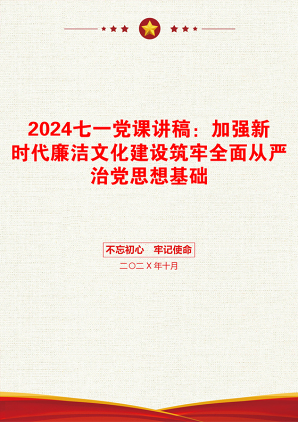 2024七一党课讲稿：加强新时代廉洁文化建设筑牢全面从严治党思想基础

不忘初心 牢记使命

二〇二X年十月